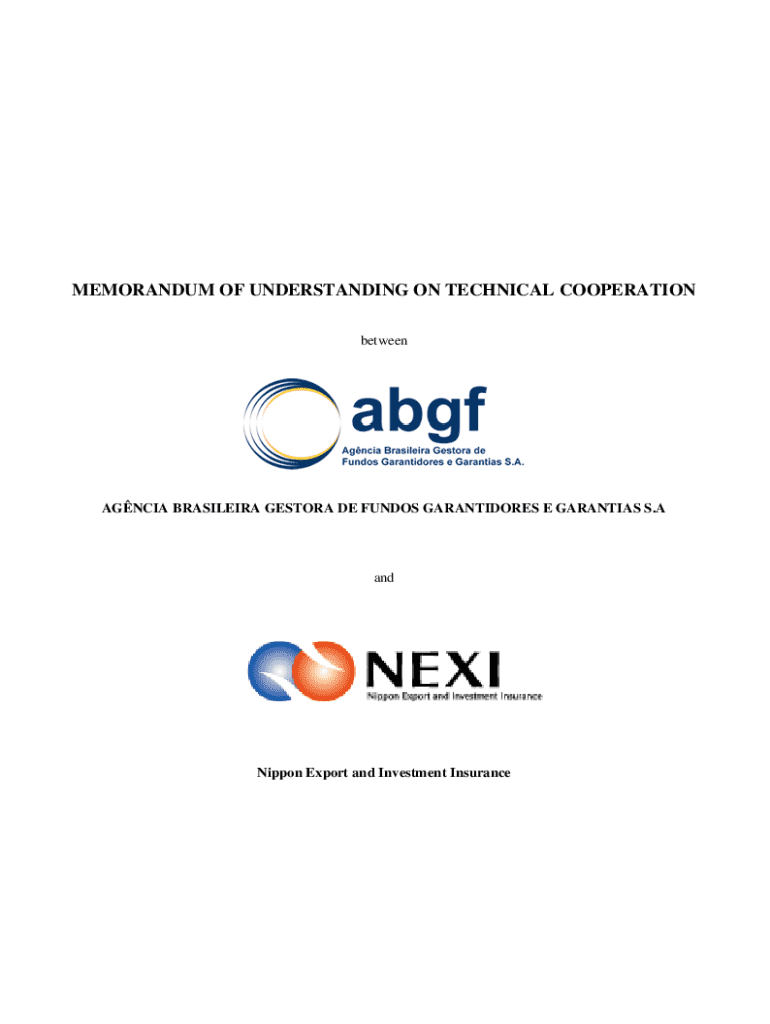 MEMORANDUM OF UNDERSTANDING ON TECHNICAL COOPERATION

between

abgf
Agência Brasileira Gestora de
Fundos Garantidores e Garantias S.A.

AGÊNCIA BRASILEIRA GESTORA DE FUNDOS GARANTIDORES E GARANTIAS S.A

and

NEXI
Nippon Export and Investment Insurance

Nippon Export and Investment Insurance